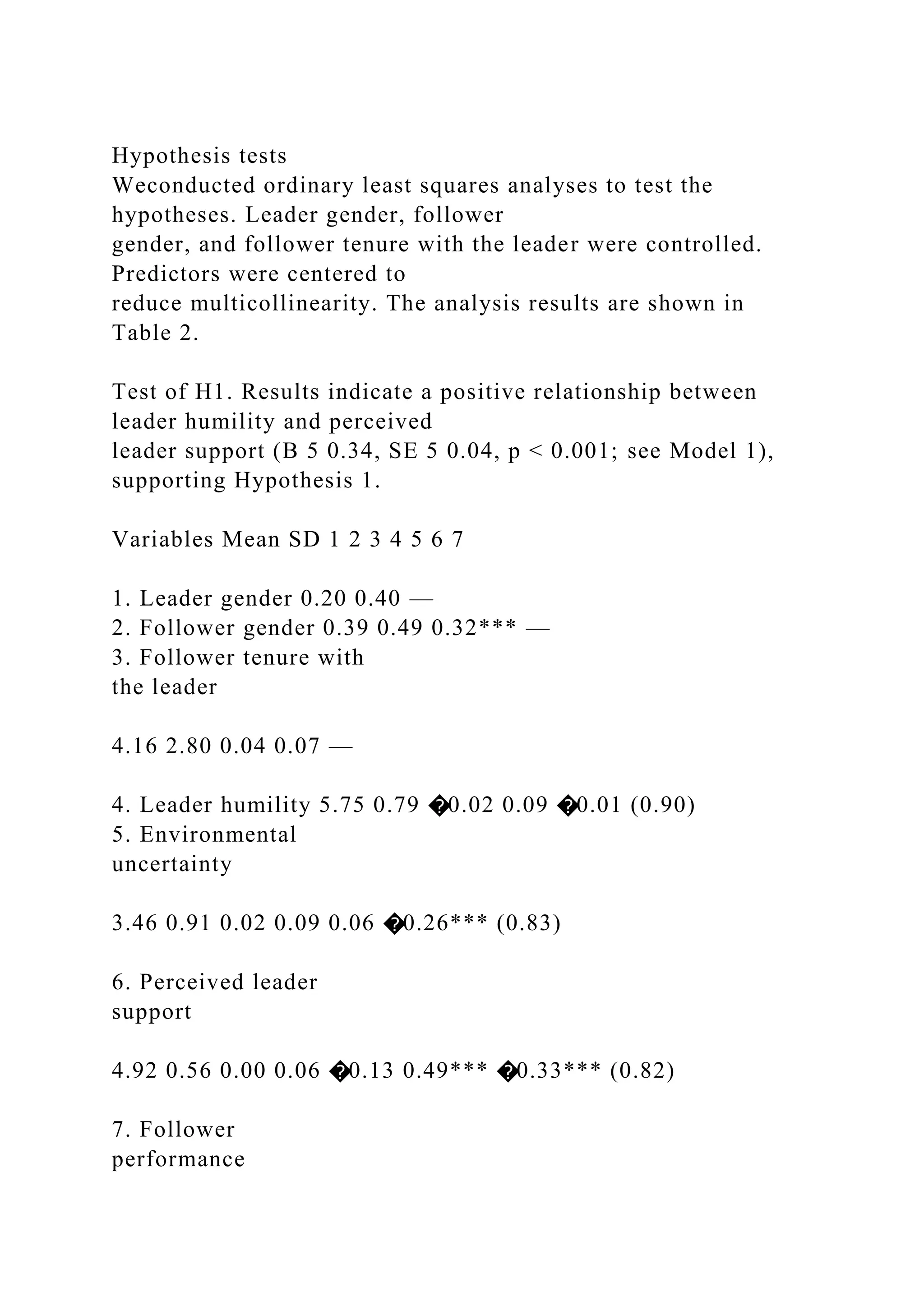 Hypothesis tests
Weconducted ordinary least squares analyses to test the hypotheses. Leader gender, follower gender, and follower tenure with the leader were controlled. Predictors were centered to reduce multicollinearity. The analysis results are shown in Table 2.

Test of H1. Results indicate a positive relationship between leader humility and perceived leader support (B 5 0.34, SE 5 0.04, p < 0.001; see Model 1), supporting Hypothesis 1.

Variables Mean SD 1 2 3 4 5 6 7

1. Leader gender 0.20 0.40 —
2. Follower gender 0.39 0.49 0.32*** —
3. Follower tenure with the leader

4.16 2.80 0.04 0.07 —

4. Leader humility 5.75 0.79 �0.02 0.09 �0.01 (0.90)
5. Environmental uncertainty

3.46 0.91 0.02 0.09 0.06 �0.26*** (0.83)

6. Perceived leader support

4.92 0.56 0.00 0.06 �0.13 0.49*** �0.33*** (0.82)

7. Follower performance